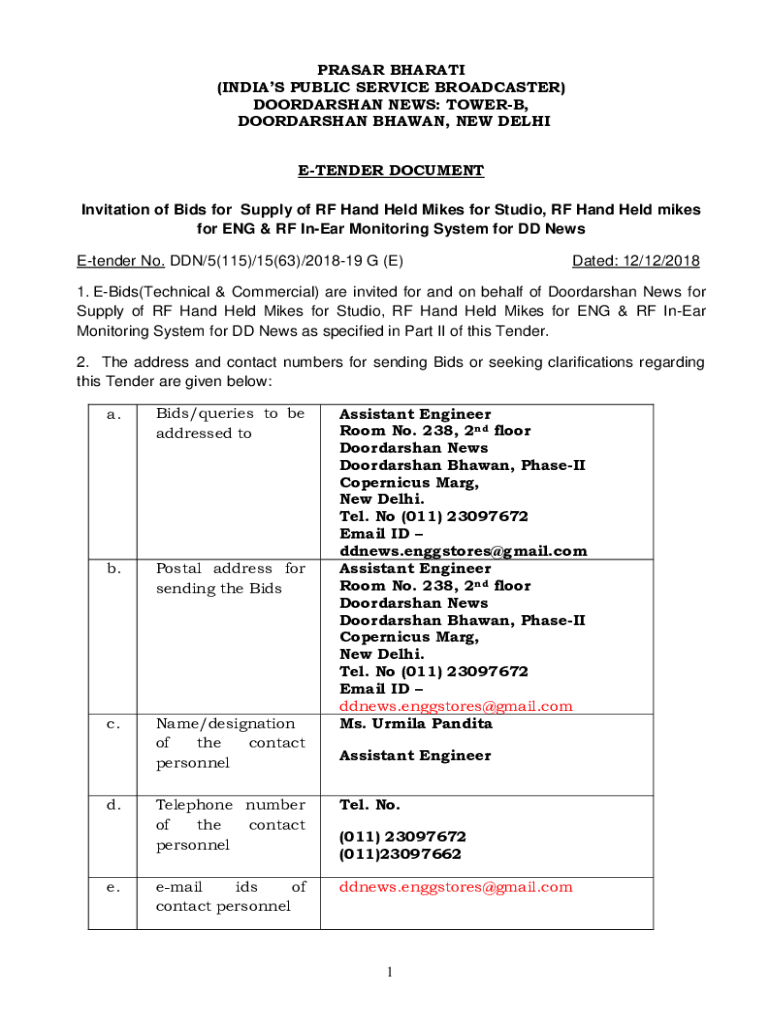 PRASAR BHARATI
(INDIA'S PUBLIC SERVICE BROADCASTER)
DOORDARSHAN NEWS: TOWER-B,
DOORDARSHAN BHAWAN, NEW DELHI

E-TENDER DOCUMENT

Invitation of Bids for Supply of RF Hand Held Mikes for Studio, RF Hand Held mikes for ENG & RF In-Ear Monitoring System for DD News

E-tender No. DDN/5(115)/15(63)/2018-19 G (E) Dated: 12/12/2018

1. E-Bids(Technical & Commercial) are invited for and on behalf of Doordarshan News for Supply of RF Hand Held Mikes for Studio, RF Hand Held Mikes for ENG & RF In-Ear Monitoring System for DD News as specified in Part II of this Tender.

2. The address and contact numbers for sending Bids or seeking clarifications regarding this Tender are given below:

| a. | Bids/queries to be addressed to | Assistant Engineer Room No. 238, 2$^{nd}$ floor Doordarshan News Doordarshan Bhawan, Phase-II Copernicus Marg, New Delhi. Tel. No (011) 23097672 Email ID – ddnews.enggstores@gmail.com |
|---|---|---|
| b. | Postal address for sending the Bids | Assistant Engineer Room No. 238, 2$^{nd}$ floor Doordarshan News Doordarshan Bhawan, Phase-II Copernicus Marg, New Delhi. Tel. No (011) 23097672 Email ID – ddnews.enggstores@gmail.com |
| c. | Name/designation of the contact personnel | Ms. Urmila Pandita Assistant Engineer |
| d. | Telephone number of the contact personnel | Tel. No. (011) 23097672 (011)23097662 |
| e. | e-mail ids of contact personnel | ddnews.enggstores@gmail.com |

1